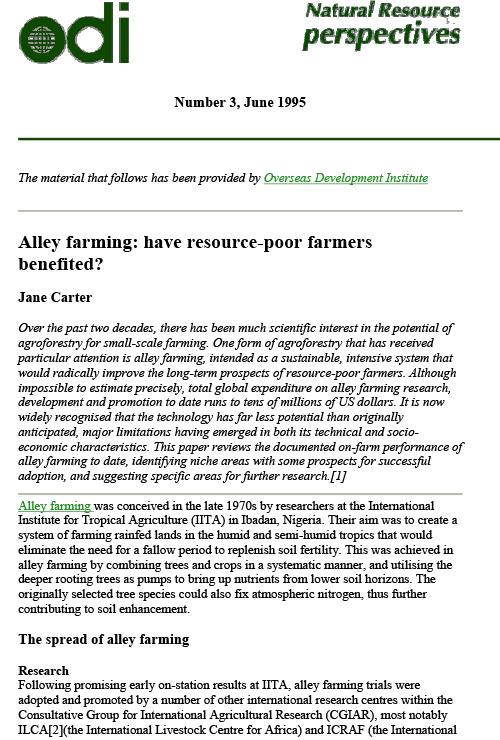 odi

Natural Resource perspectives

Number 3, June 1995

The material that follows has been provided by Overseas Development Institute

Alley farming: have resource-poor farmers benefited?

Jane Carter

Over the past two decades, there has been much scientific interest in the potential of agroforestry for small-scale farming. One form of agroforestry that has received particular attention is alley farming, intended as a sustainable, intensive system that would radically improve the long-term prospects of resource-poor farmers. Although impossible to estimate precisely, total global expenditure on alley farming research, development and promotion to date runs to tens of millions of US dollars. It is now widely recognised that the technology has far less potential than originally anticipated, major limitations having emerged in both its technical and socio-economic characteristics. This paper reviews the documented on-farm performance of alley farming to date, identifying niche areas with some prospects for successful adoption, and suggesting specific areas for further research.[1]

Alley farming was conceived in the late 1970s by researchers at the International Institute for Tropical Agriculture (IITA) in Ibadan, Nigeria. Their aim was to create a system of farming rainfed lands in the humid and semi-humid tropics that would eliminate the need for a fallow period to replenish soil fertility. This was achieved in alley farming by combining trees and crops in a systematic manner, and utilising the deeper rooting trees as pumps to bring up nutrients from lower soil horizons. The originally selected tree species could also fix atmospheric nitrogen, thus further contributing to soil enhancement.

The spread of alley farming

Research
Following promising early on-station results at IITA, alley farming trials were adopted and promoted by a number of other international research centres within the Consultative Group for International Agricultural Research (CGIAR), most notably ILCA[2](the International Livestock Centre for Africa) and ICRAF (the International